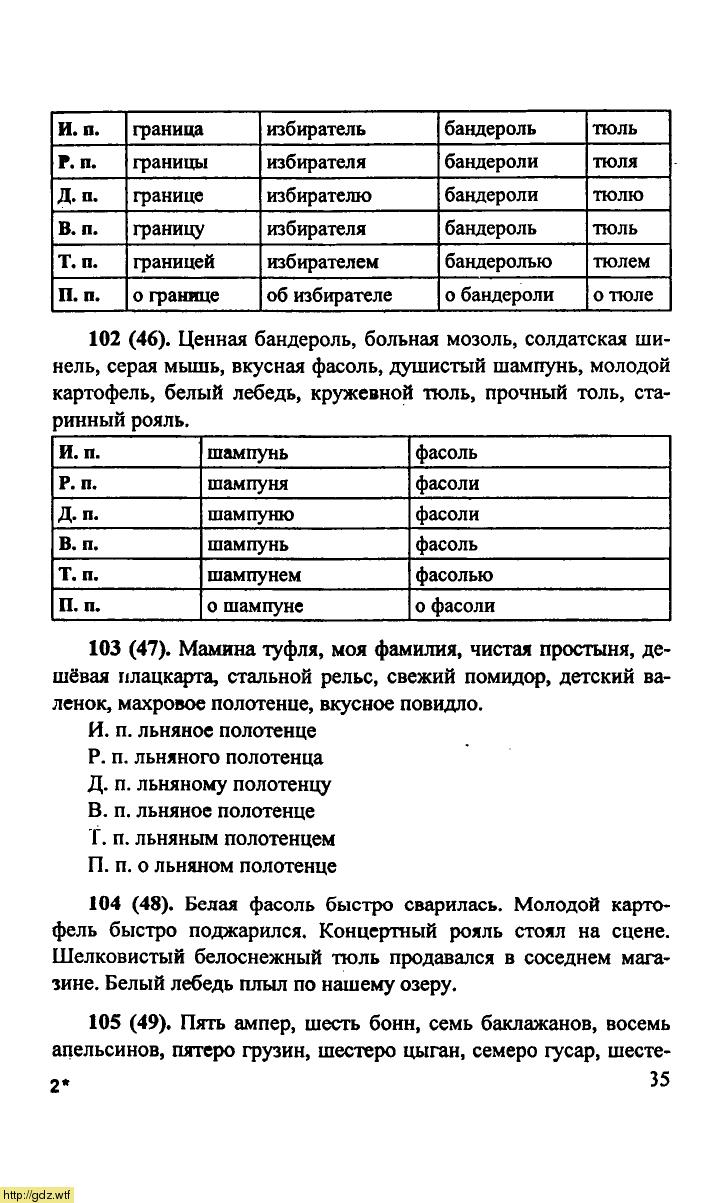 | И. п. | граница | избиратель | бандероль | тюль |
|---|---|---|---|---|
| Р. п. | границы | избирателя | бандероли | тюля |
| Д. п. | границе | избирателю | бандероли | тюлю |
| В. п. | границу | избирателя | бандероль | тюль |
| Т. п. | границей | избирателем | бандеролью | тюлем |
| П. п. | о границе | об избирателе | о бандероли | о тюле |

102 (46). Ценная бандероль, больная мозоль, солдатская шинель, серая мышь, вкусная фасоль, душистый шампунь, молодой картофель, белый лебедь, кружевной тюль, прочный толь, старинный рояль.

| И. п. | шампунь | фасоль |
|---|---|---|
| Р. п. | шампуня | фасоли |
| Д. п. | шампуню | фасоли |
| В. п. | шампунь | фасоль |
| Т. п. | шампунем | фасолью |
| П. п. | о шампуне | о фасоли |

103 (47). Мамина туфля, моя фамилия, чистая простыня, дешёвая плацкарта, стальной рельс, свежий помидор, детский валенок, махровое полотенце, вкусное повидло.

И. п. льняное полотенце
Р. п. льняного полотенца
Д. п. льняному полотенцу
В. п. льняное полотенце
Т. п. льняным полотенцем
П. п. о льняном полотенце

104 (48). Белая фасоль быстро сварилась. Молодой картофель быстро поджарился. Концертный рояль стоял на сцене. Шелковистый белоснежный тюль продавался в соседнем магазине. Белый лебедь плыл по нашему озеру.

105 (49). Пять ампер, шесть бонн, семь баклажанов, восемь апельсинов, пятеро грузин, шестеро цыган, семеро гусар, шесте-

2*

35

http://gdz.wtf